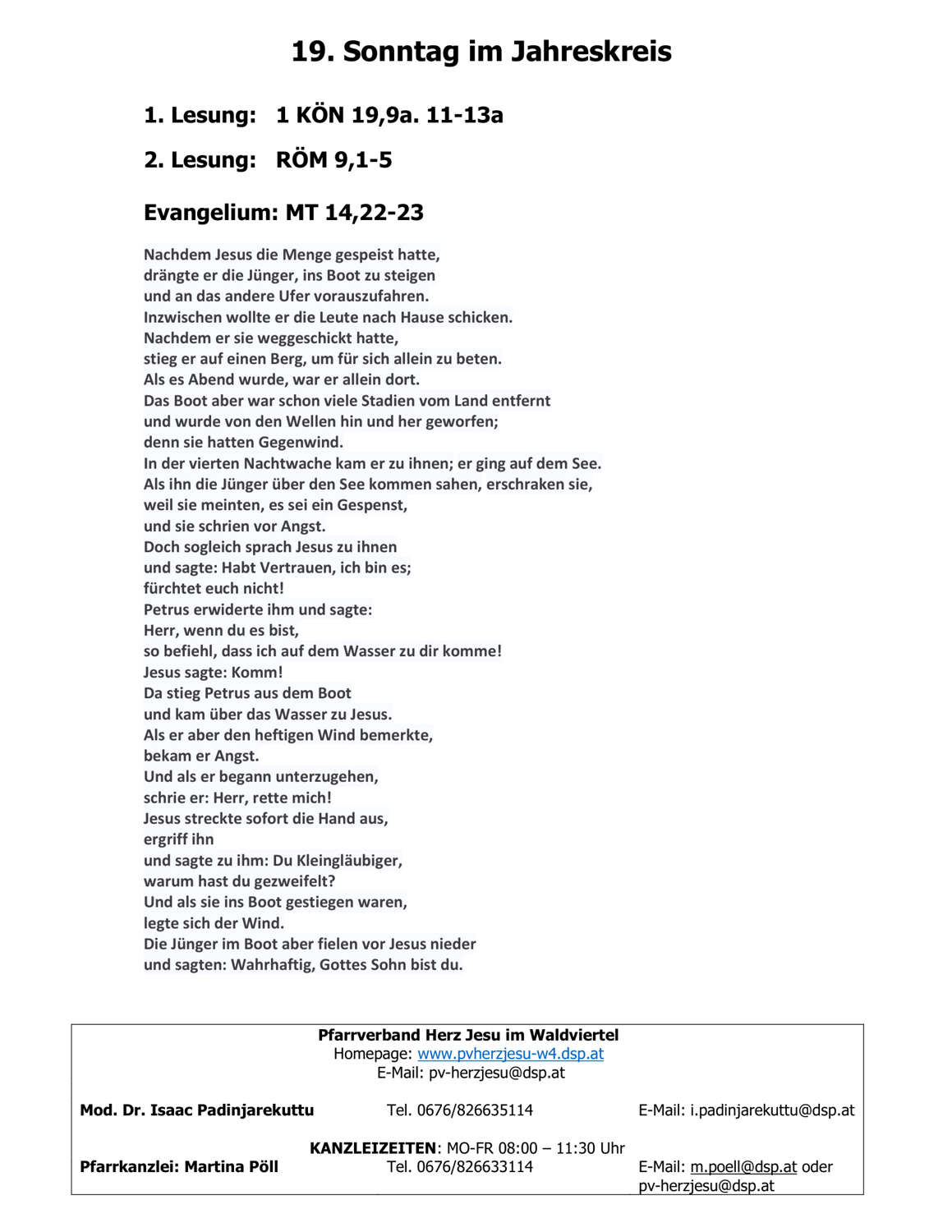 19. Sonntag im Jahreskreis

1. Lesung: 1 KÖN 19,9a. 11-13a

2. Lesung: RÖM 9,1-5

Evangelium: MT 14,22-23

Nachdem Jesus die Menge gespeist hatte,
drängte er die Jünger, ins Boot zu steigen
und an das andere Ufer vorauszufahren.
Inzwischen wollte er die Leute nach Hause schicken.
Nachdem er sie weggeschickt hatte,
stieg er auf einen Berg, um für sich allein zu beten.
Als es Abend wurde, war er allein dort.
Das Boot aber war schon viele Stadien vom Land entfernt
und wurde von den Wellen hin und her geworfen;
denn sie hatten Gegenwind.
In der vierten Nachtwache kam er zu ihnen; er ging auf dem See.
Als ihn die Jünger über den See kommen sahen, erschraken sie,
weil sie meinten, es sei ein Gespenst,
und sie schrien vor Angst.
Doch sogleich sprach Jesus zu ihnen
und sagte: Habt Vertrauen, ich bin es;
fürchtet euch nicht!
Petrus erwiderte ihm und sagte:
Herr, wenn du es bist,
so befiehl, dass ich auf dem Wasser zu dir komme!
Jesus sagte: Komm!
Da stieg Petrus aus dem Boot
und kam über das Wasser zu Jesus.
Als er aber den heftigen Wind bemerkte,
bekam er Angst.
Und als er begann unterzugehen,
schrie er: Herr, rette mich!
Jesus streckte sofort die Hand aus,
ergriff ihn
und sagte zu ihm: Du Kleingläubiger,
warum hast du gezweifelt?
Und als sie ins Boot gestiegen waren,
legte sich der Wind.
Die Jünger im Boot aber fielen vor Jesus nieder
und sagten: Wahrhaftig, Gottes Sohn bist du.

Pfarrverband Herz Jesu im Waldviertel
Homepage: www.pvherzjesu-w4.dsp.at
E-Mail: pv-herzjesu@dsp.at

Mod. Dr. Isaac Padinjarekuttu Tel. 0676/826635114 E-Mail: i.padinjarekuttu@dsp.at

KANZLEIZEITEN: MO-FR 08:00 – 11:30 Uhr
Pfarrkanzlei: Martina Pöll Tel. 0676/826633114 E-Mail: m.poell@dsp.at oder pv-herzjesu@dsp.at